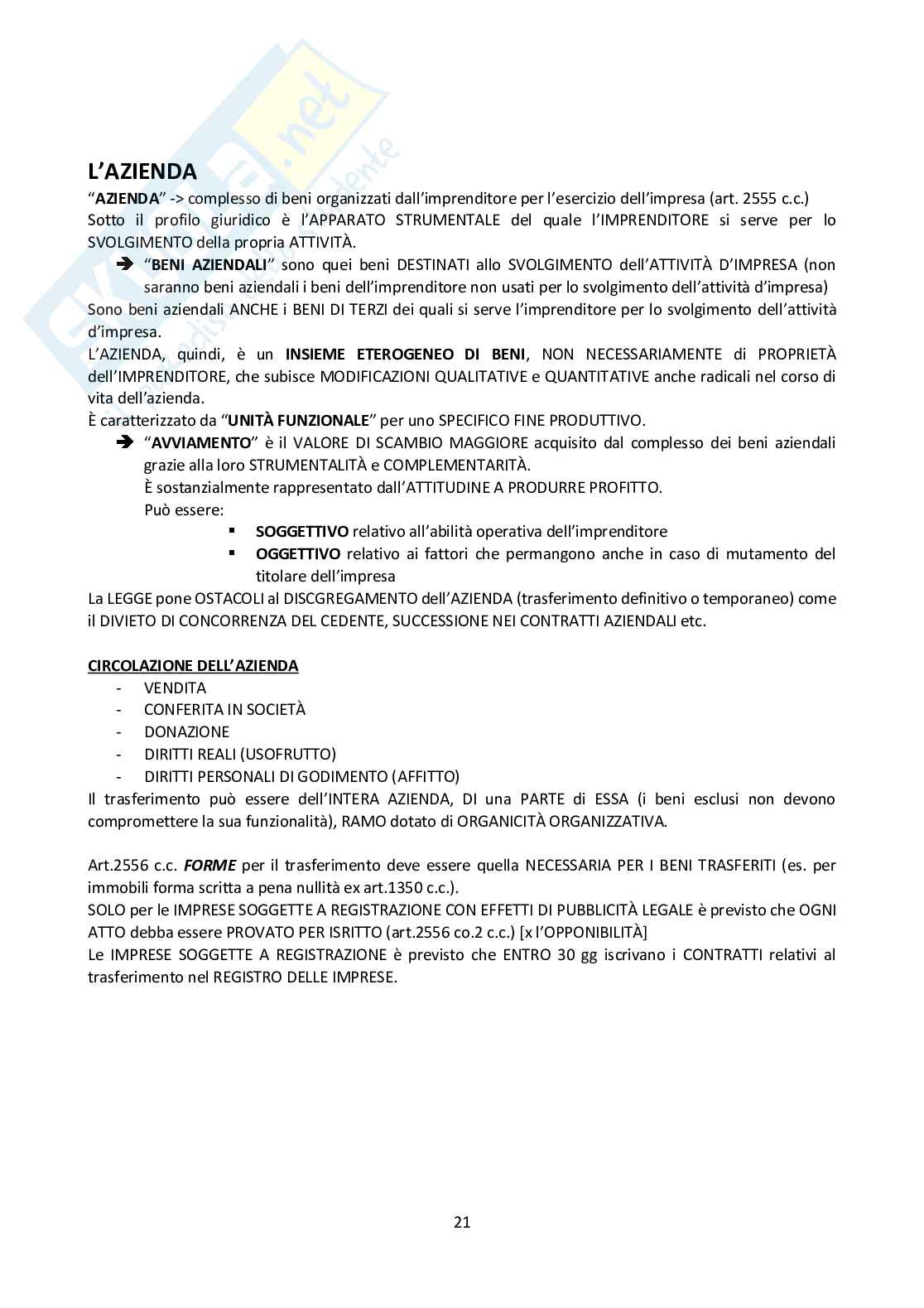 L'AZIENDA

"AZIENDA" -> complesso di beni organizzati dall'imprenditore per l'esercizio dell'impresa (art. 2555 c.c.)
Sotto il profilo giuridico è l'APPARATO STRUMENTALE del quale l'IMPRENDITORE si serve per lo SVOLGIMENTO della propria ATTIVITÀ.

➔ "BENI AZIENDALI" sono quei beni DESTINATI allo SVOLGIMENTO dell'ATTIVITÀ D'IMPRESA (non saranno beni aziendali i beni dell'imprenditore non usati per lo svolgimento dell'attività d'impresa)

Sono beni aziendali ANCHE i BENI DI TERZI dei quali si serve l'imprenditore per lo svolgimento dell'attività d'impresa.
L'AZIENDA, quindi, è un INSIEME ETEROGENEO DI BENI, NON NECESSARIAMENTE di PROPRIETÀ dell'IMPRENDITORE, che subisce MODIFICAZIONI QUALITATIVE e QUANTITATIVE anche radicali nel corso di vita dell'azienda.
È caratterizzato da "UNITÀ FUNZIONALE" per uno SPECIFICO FINE PRODUTTIVO.

➔ "AVVIAMENTO" è il VALORE DI SCAMBIO MAGGIORE acquisito dal complesso dei beni aziendali grazie alla loro STRUMENTALITÀ e COMPLEMENTARITÀ.
È sostanzialmente rappresentato dall'ATTITUDINE A PRODURRE PROFITTO.
Può essere:
▪ SOGGETTIVO relativo all'abilità operativa dell'imprenditore
▪ OGGETTIVO relativo ai fattori che permangono anche in caso di mutamento del titolare dell'impresa

La LEGGE pone OSTACOLI al DISCGREGAMENTO dell'AZIENDA (trasferimento definitivo o temporaneo) come il DIVIETO DI CONCORRENZA DEL CEDENTE, SUCCESSIONE NEI CONTRATTI AZIENDALI etc.

CIRCOLAZIONE DELL'AZIENDA
- VENDITA
- CONFERITA IN SOCIETÀ
- DONAZIONE
- DIRITTI REALI (USOFRUTTO)
- DIRITTI PERSONALI DI GODIMENTO (AFFITTO)

Il trasferimento può essere dell'INTERA AZIENDA, DI una PARTE di ESSA (i beni esclusi non devono compromettere la sua funzionalità), RAMO dotato di ORGANICITÀ ORGANIZZATIVA.

Art.2556 c.c. FORME per il trasferimento deve essere quella NECESSARIA PER I BENI TRASFERITI (es. per immobili forma scritta a pena nullità ex art.1350 c.c.).
SOLO per le IMPRESE SOGGETTE A REGISTRAZIONE CON EFFETTI DI PUBBLICITÀ LEGALE è previsto che OGNI ATTO debba essere PROVATO PER ISRITTO (art.2556 co.2 c.c.) [x l'OPPONIBILITÀ]
Le IMPRESE SOGGETTE A REGISTRAZIONE è previsto che ENTRO 30 gg iscrivano i CONTRATTI relativi al trasferimento nel REGISTRO DELLE IMPRESE.

21